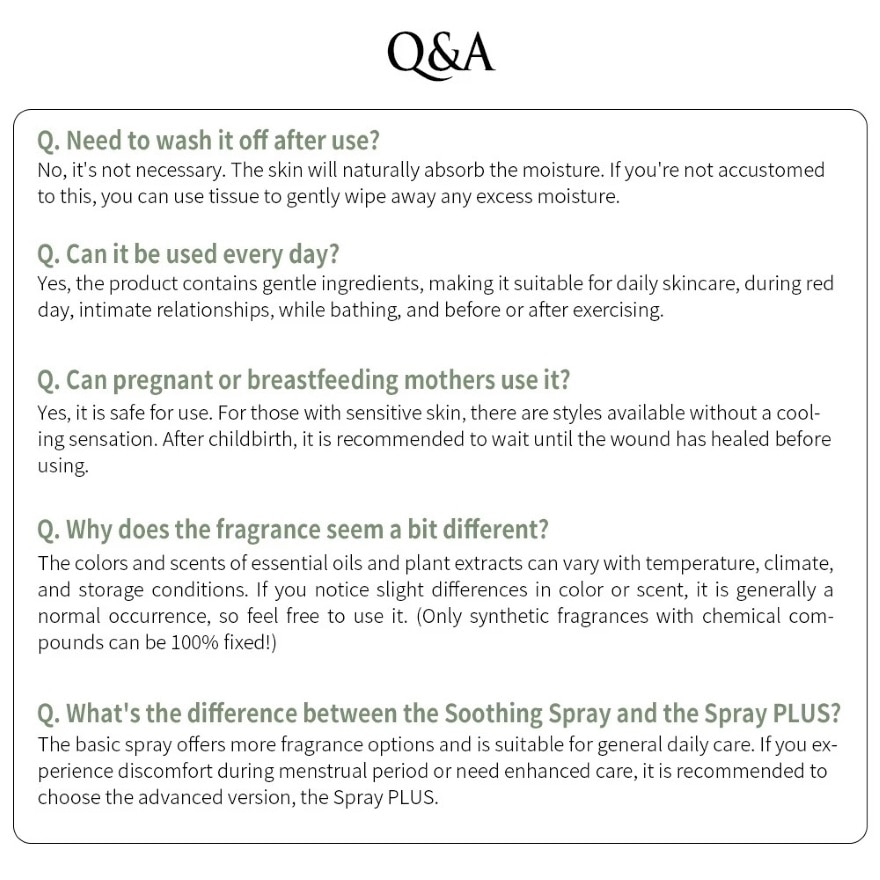 Q&A

Q. Need to wash it off after use?
No, it's not necessary. The skin will naturally absorb the moisture. If you're not accustomed to this, you can use tissue to gently wipe away any excess moisture.

Q. Can it be used every day?
Yes, the product contains gentle ingredients, making it suitable for daily skincare, during red day, intimate relationships, while bathing, and before or after exercising.

Q. Can pregnant or breastfeeding mothers use it?
Yes, it is safe for use. For those with sensitive skin, there are styles available without a cooling sensation. After childbirth, it is recommended to wait until the wound has healed before using.

Q. Why does the fragrance seem a bit different?
The colors and scents of essential oils and plant extracts can vary with temperature, climate, and storage conditions. If you notice slight differences in color or scent, it is generally a normal occurrence, so feel free to use it. (Only synthetic fragrances with chemical compounds can be 100% fixed!)

Q. What's the difference between the Soothing Spray and the Spray PLUS?
The basic spray offers more fragrance options and is suitable for general daily care. If you experience discomfort during menstrual period or need enhanced care, it is recommended to choose the advanced version, the Spray PLUS.